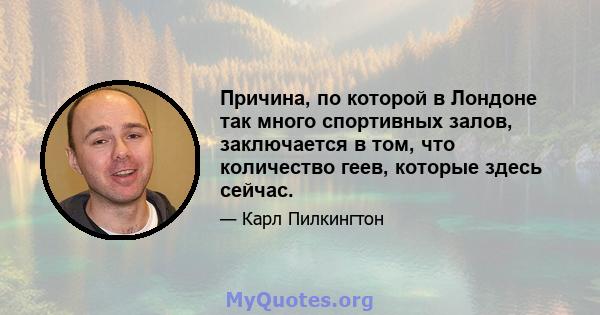 Причина, по которой в Лондоне так много спортивных залов, заключается в том, что количество геев, которые здесь сейчас.

— Карл Пилкингтон

MyQuotes.org